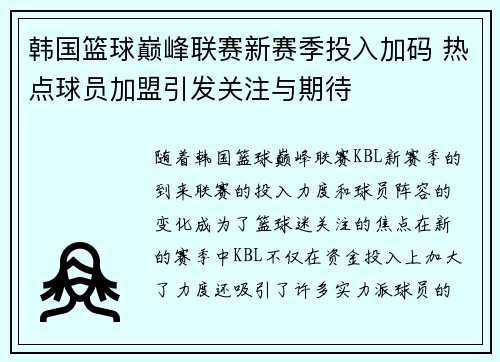 韩国篮球巅峰联赛新赛季投入加码 热点球员加盟引发关注与期待

随着韩国篮球巅峰联赛KBL新赛季的到来联赛的投入力度和球员阵容的变化成为了篮球迷关注的焦点在新的赛季中KBL不仅在资金投入上加大了力度还吸引了许多实力派球员的